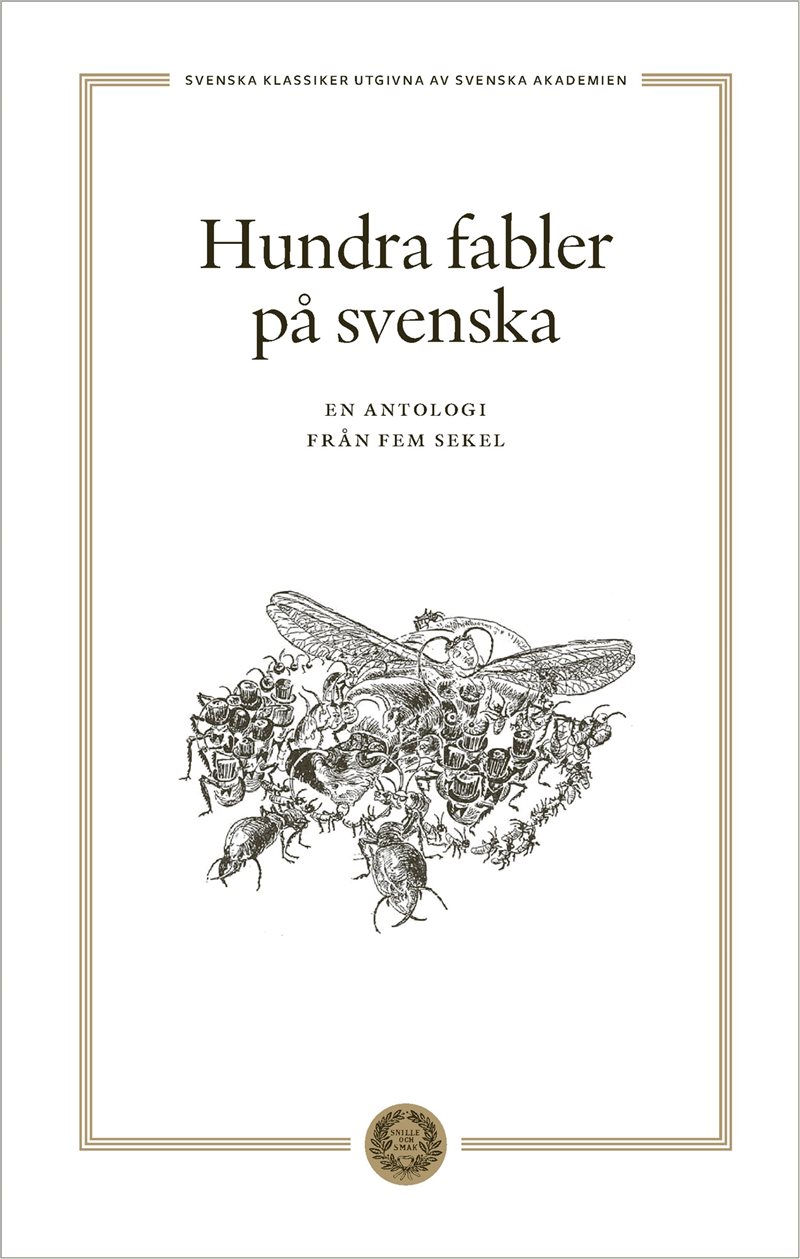 SVENSKA KLASSIKER UTGIVNA AV SVENSKA AKADEMIEN

Hundra fabler på svenska

EN ANTOLOGI
FRÅN FEM SEKEL

SNILLE OCH SMAK